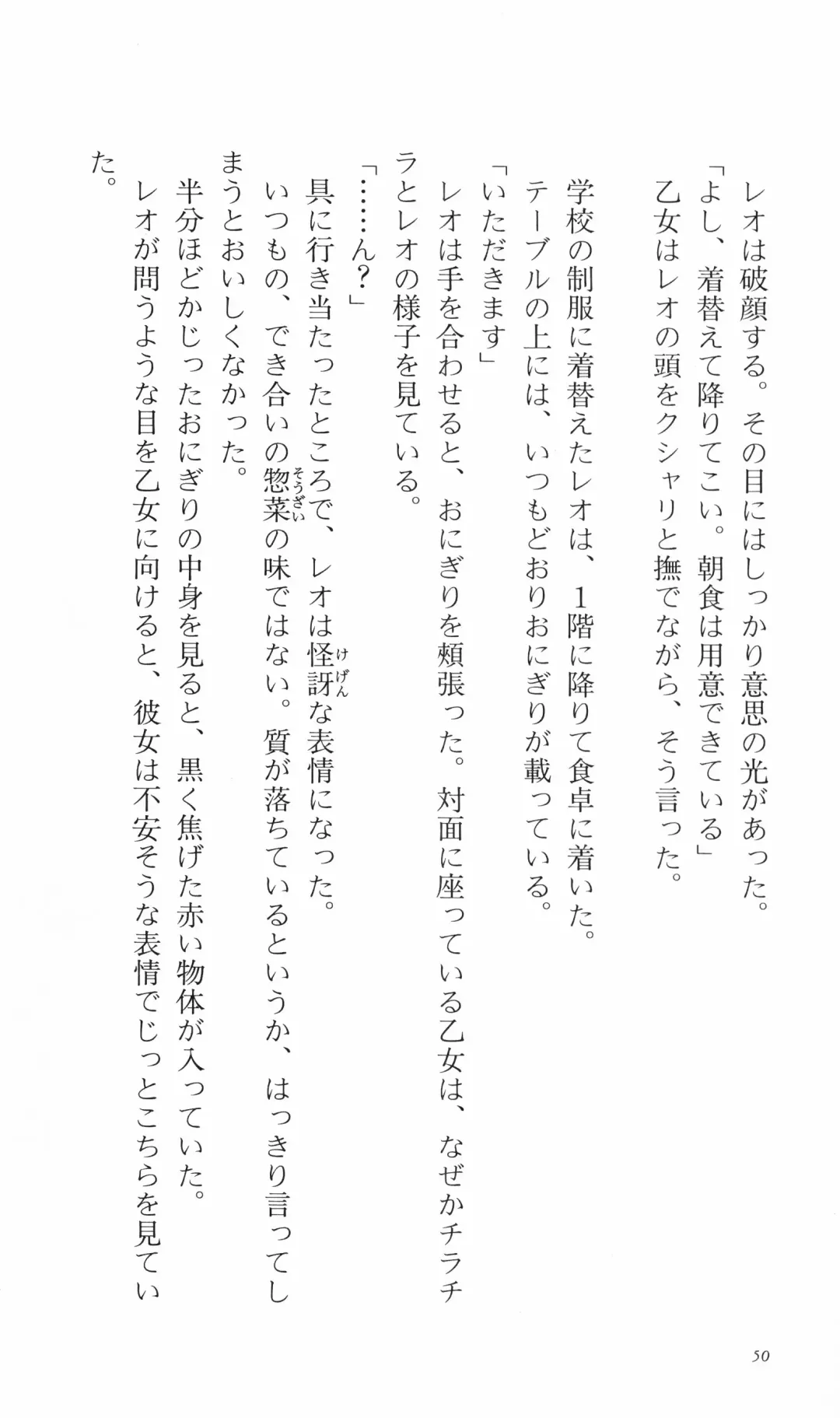 レオは破顔する。その目にはしっかり意思の光があった。
「よし、着替えて降りてこい。朝食は用意できている」
乙女はレオの頭をクシャリと撫でながら、そう言った。

学校の制服に着替えたレオは、1階に降りて食卓に着いた。
テーブルの上には、いつもどおりおにぎりが載っている。
「いただきます」
レオは手を合わせると、おにぎりを頬張った。対面に座っている乙女は、なぜかチラチラとレオの様子を見ている。
「……ん？」
具に行き当たったところで、レオは怪訝（けげん）な表情になった。
いつもの、でき合いの惣菜（そうざい）の味ではない。質が落ちているというか、はっきり言ってしまうとおいしくなかった。
半分ほどかじったおにぎりの中身を見ると、黒く焦げた赤い物体が入っていた。
レオが問うような目を乙女に向けると、彼女は不安そうな表情でじっとこちらを見ていた。

50